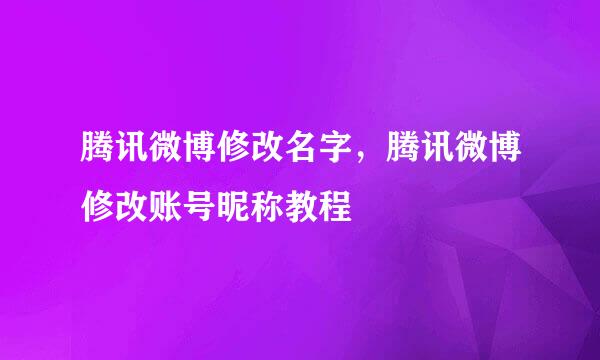 腾讯微博修改名字，腾讯微博修改账号昵称教程